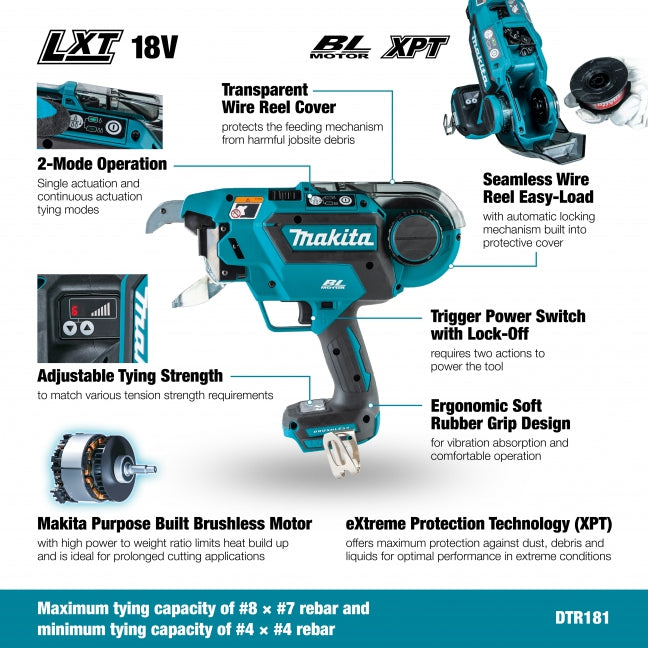 LXT 18V

BL MOTOR XPT

Transparent Wire Reel Cover
protects the feeding mechanism from harmful jobsite debris

2-Mode Operation
Single actuation and continuous actuation tying modes

Seamless Wire Reel Easy-Load
with automatic locking mechanism built into protective cover

makita

BL MOTOR

Trigger Power Switch with Lock-Off
requires two actions to power the tool

Adjustable Tying Strength
to match various tension strength requirements

Ergonomic Soft Rubber Grip Design
for vibration absorption and comfortable operation

Makita Purpose Built Brushless Motor
with high power to weight ratio limits heat build up and is ideal for prolonged cutting applications

eXtreme Protection Technology (XPT)
offers maximum protection against dust, debris and liquids for optimal performance in extreme conditions

Maximum tying capacity of #8 × #7 rebar and minimum tying capacity of #4 × #4 rebar

DTR181